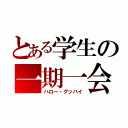 とある学生の
一期一会
ハロー・グッバイ